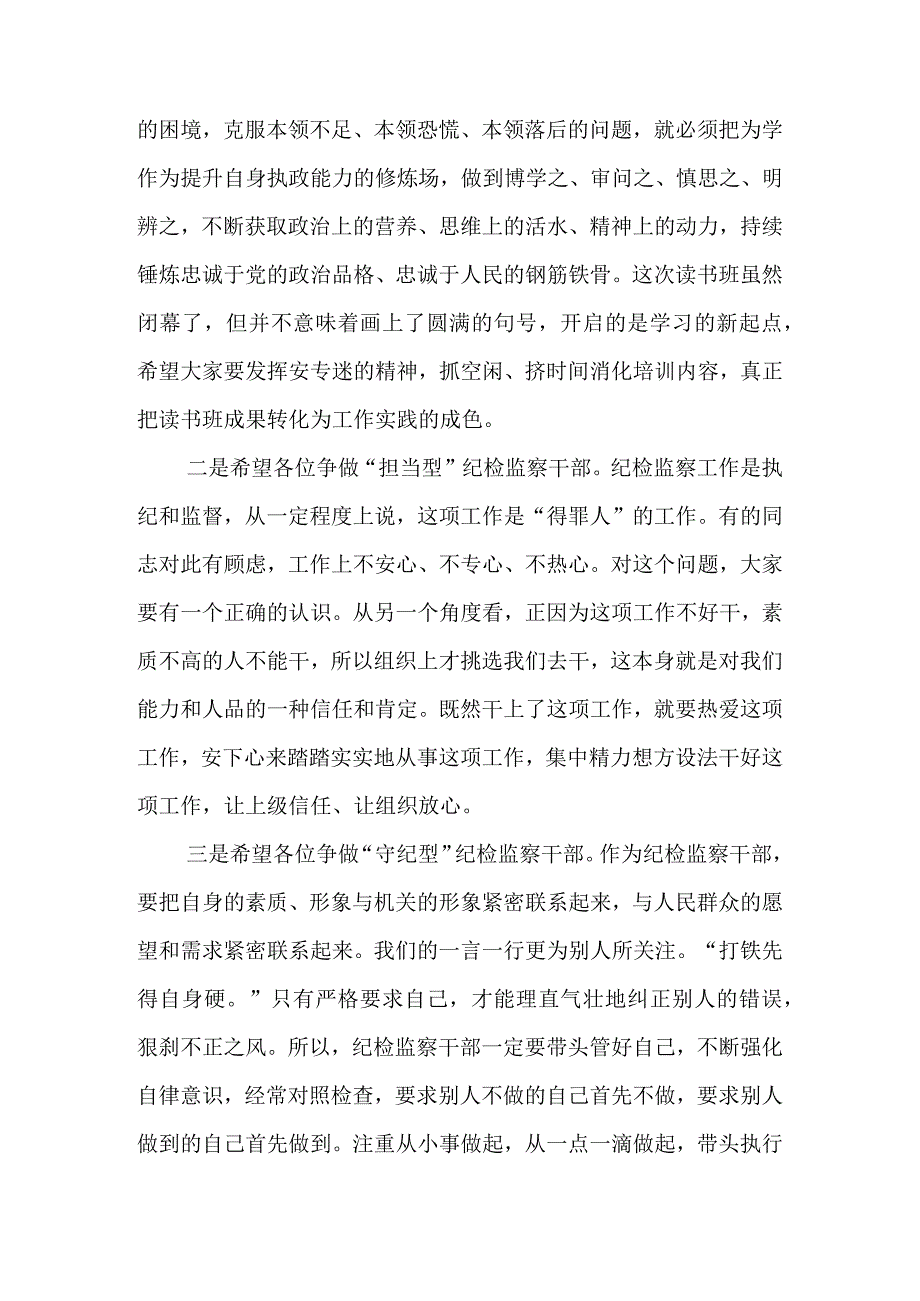 的困境，克服本领不足、本领恐慌、本领落后的问题，就必须把为学作为提升自身执政能力的修炼场，做到博学之、审问之、慎思之、明辨之，不断获取政治上的营养、思维上的活水、精神上的动力，持续锤炼忠诚于党的政治品格、忠诚于人民的钢筋铁骨。这次读书班虽然闭幕了，但并不意味着画上了圆满的句号，开启的是学习的新起点，希望大家要发挥安专迷的精神，抓空闲、挤时间消化培训内容，真正把读书班成果转化为工作实践的成色。

二是希望各位争做“担当型”纪检监察干部。纪检监察工作是执纪和监督，从一定程度上说，这项工作是“得罪人”的工作。有的同志对此有顾虑，工作上不安心、不专心、不热心。对这个问题，大家要有一个正确的认识。从另一个角度看，正因为这项工作不好干，素质不高的人不能干，所以组织上才挑选我们去干，这本身就是对我们能力和人品的一种信任和肯定。既然干上了这项工作，就要热爱这项工作，安下心来踏踏实实地从事这项工作，集中精力想方设法干好这项工作，让上级信任、让组织放心。

三是希望各位争做“守纪型”纪检监察干部。作为纪检监察干部，要把自身的素质、形象与机关的形象紧密联系起来，与人民群众的愿望和需求紧密联系起来。我们的一言一行更为别人所关注。“打铁先得自身硬。”只有严格要求自己，才能理直气壮地纠正别人的错误，狠刹不正之风。所以，纪检监察干部一定要带头管好自己，不断强化自律意识，经常对照检查，要求别人不做的自己首先不做，要求别人做到的自己首先做到。注重从小事做起，从一点一滴做起，带头执行